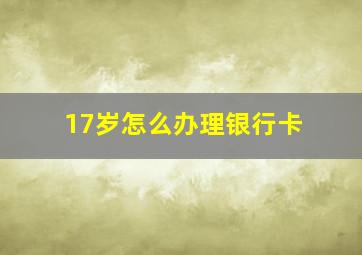 17岁怎么办理银行卡